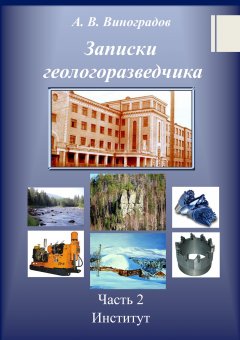 А. В. Виноградов

Записки геологоразведчика

Часть 2

Институт